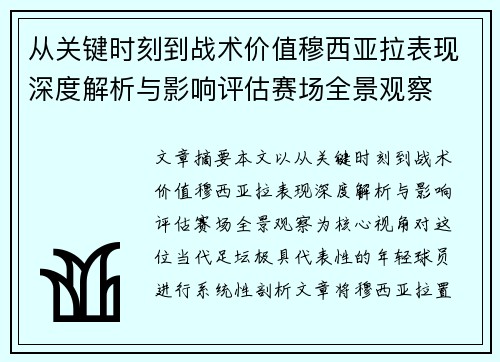 从关键时刻到战术价值穆西亚拉表现深度解析与影响评估赛场全景观察

文章摘要本文以从关键时刻到战术价值穆西亚拉表现深度解析与影响评估赛场全景观察为核心视角对这位当代足坛极具代表性的年轻球员进行系统性剖析文章将穆西亚拉置